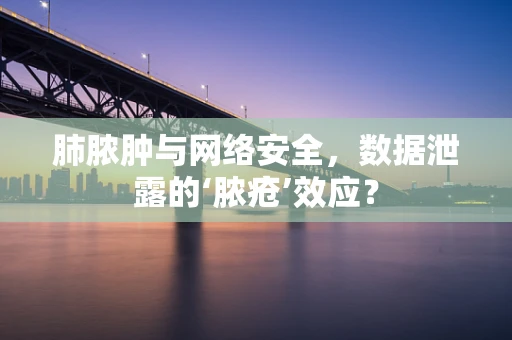 肺脓肿与网络安全，数据泄露的‘脓疮’效应？